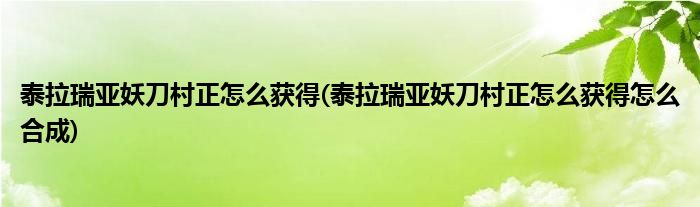 泰拉瑞亚妖刀村正怎么获得(泰拉瑞亚妖刀村正怎么获得怎么合成)